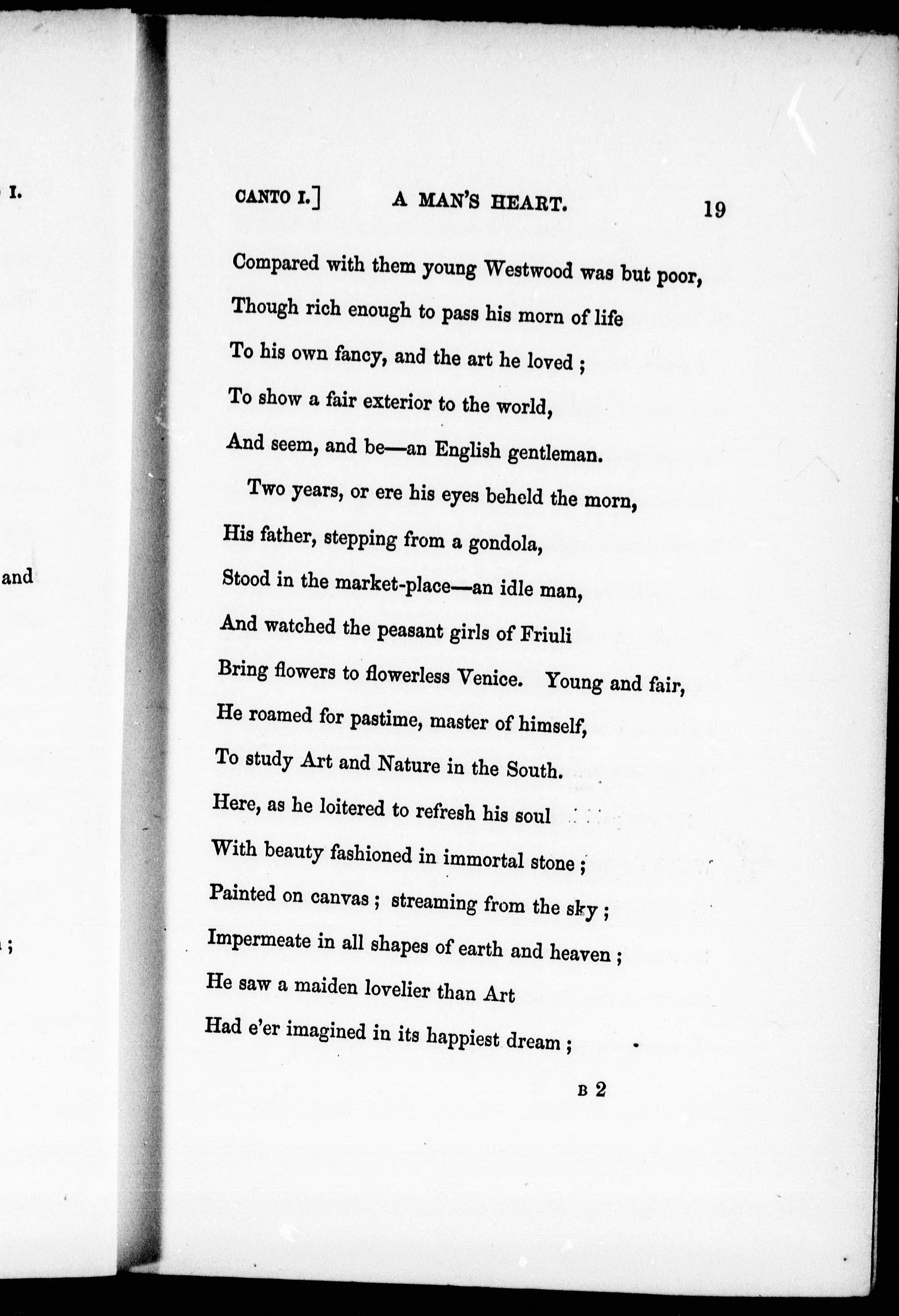 I.

and

;

CANTO I.] A MAN'S HEART. 19

Compared with them young Westwood was but poor,
Though rich enough to pass his morn of life
To his own fancy, and the art he loved ;
To show a fair exterior to the world,
And seem, and be—an English gentleman.

Two years, or ere his eyes beheld the morn,
His father, stepping from a gondola,
Stood in the market-place—an idle man,
And watched the peasant girls of Friuli
Bring flowers to flowerless Venice. Young and fair,
He roamed for pastime, master of himself,
To study Art and Nature in the South.
Here, as he loitered to refresh his soul
With beauty fashioned in immortal stone ;
Painted on canvas ; streaming from the sky ;
Impermeate in all shapes of earth and heaven ;
He saw a maiden lovelier than Art
Had e'er imagined in its happiest dream ;

B 2